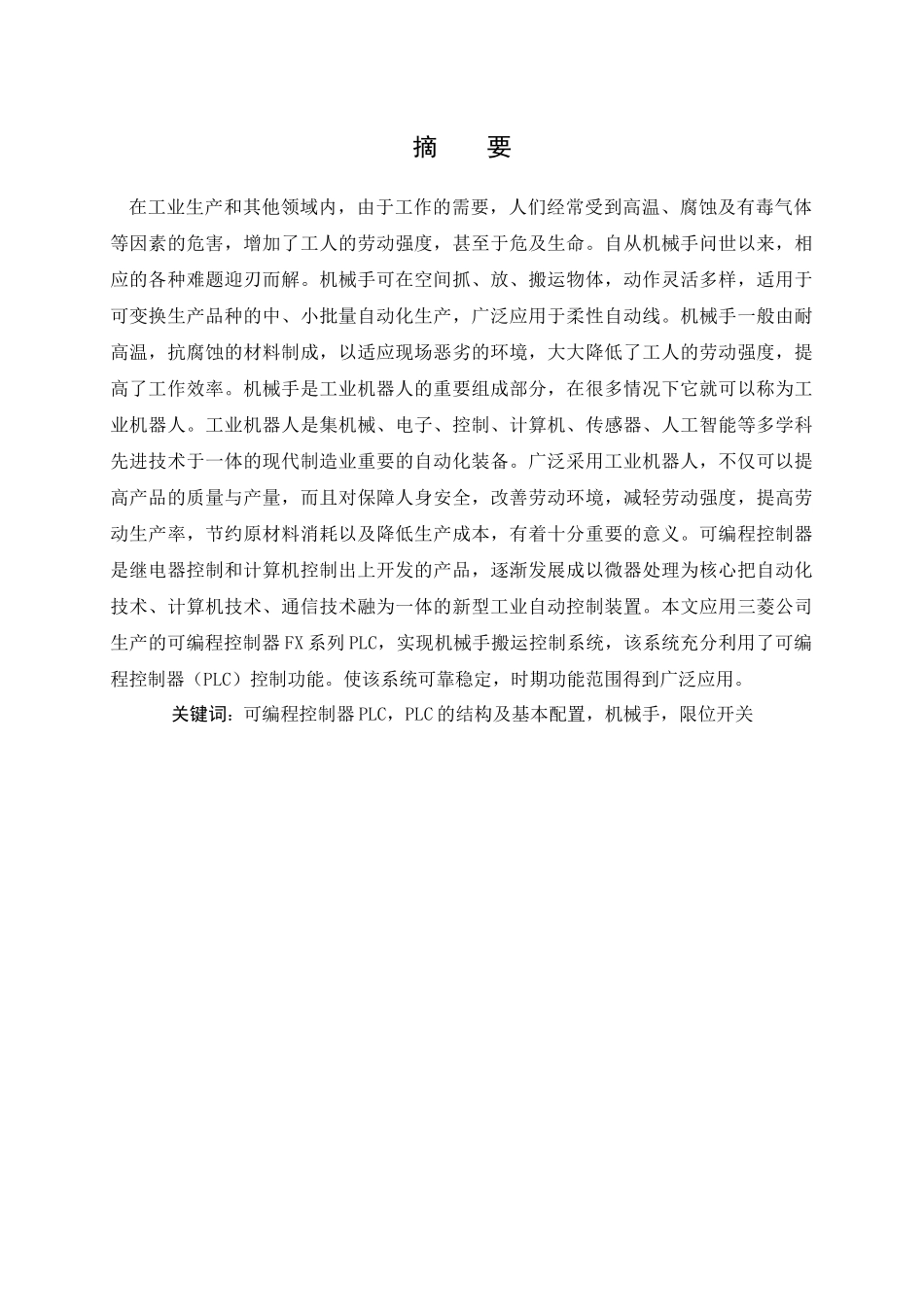 摘　要

在工业生产和其他领域内，由于工作的需要，人们经常受到高温、腐蚀及有毒气体等因素的危害，增加了工人的劳动强度，甚至于危及生命。自从机械手问世以来，相应的各种难题迎刃而解。机械手可在空间抓、放、搬运物体，动作灵活多样，适用于可变换生产品种的中、小批量自动化生产，广泛应用于柔性自动线。机械手一般由耐高温，抗腐蚀的材料制成，以适应现场恶劣的环境，大大降低了工人的劳动强度，提高了工作效率。机械手是工业机器人的重要组成部分，在很多情况下它就可以称为工业机器人。工业机器人是集机械、电子、控制、计算机、传感器、人工智能等多学科先进技术于一体的现代制造业重要的自动化装备。广泛采用工业机器人，不仅可以提高产品的质量与产量，而且对保障人身安全，改善劳动环境，减轻劳动强度，提高劳动生产率，节约原材料消耗以及降低生产成本，有着十分重要的意义。可编程控制器是继电器控制和计算机控制出上开发的产品，逐渐发展成以微器处理为核心把自动化技术、计算机技术、通信技术融为一体的新型工业自动控制装置。本文应用三菱公司生产的可编程控制器FX系列PLC，实现机械手搬运控制系统，该系统充分利用了可编程控制器（PLC）控制功能。使该系统可靠稳定，时期功能范围得到广泛应用。

关键词：可编程控制器PLC，PLC的结构及基本配置，机械手，限位开关